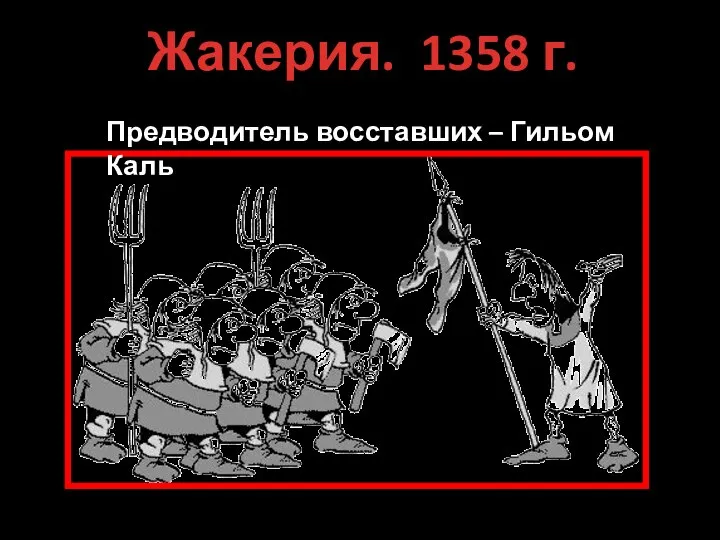 Жакерия. 1358 г.

Предводитель восставших – Гильом Каль